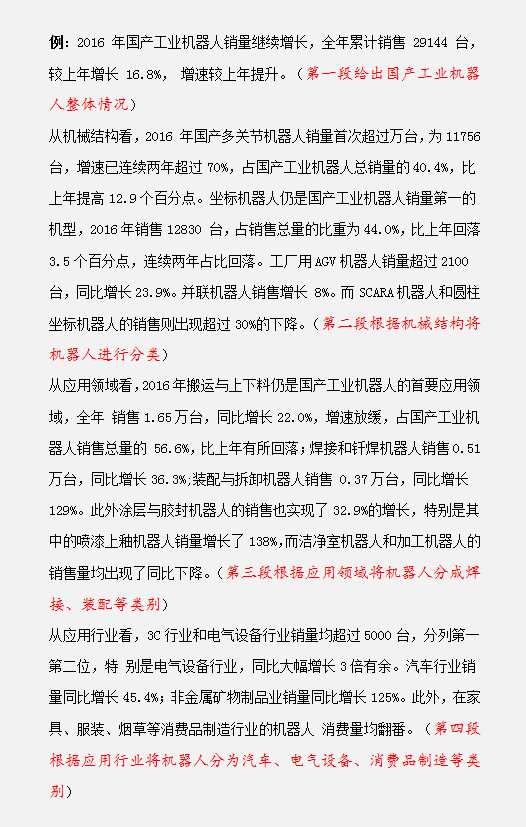 例：2016 年国产工业机器人销量继续增长，全年累计销售 29144 台，较上年增长 16.8%， 增速较上年提升。（第一段给出国产工业机器人整体情况）

从机械结构看，2016 年国产多关节机器人销量首次超过万台，为 11756 台，增速已连续两年超过 70%，占国产工业机器人总销量的 40.4%，比上年提高 12.9 个百分点。坐标机器人仍是国产工业机器人销量第一的机型，2016 年销售 12830 台，占销售总量的比重为 44.0%，比上年回落 3.5 个百分点，连续两年占比回落。工厂用 AGV 机器人销量超过 2100 台，同比增长 23.9%。并联机器人销售增长 8%。而 SCARA 机器人和圆柱坐标机器人的销售则出现超过 30%的下降。（第二段根据机械结构将机器人进行分类）

从应用领域看，2016 年搬运与上下料仍是国产工业机器人的首要应用领域，全年 销售 1.65 万台，同比增长 22.0%，增速放缓，占国产工业机器人销售总量的 56.6%，比上年有所回落；焊接和钎焊机器人销售 0.51 万台，同比增长 36.3%;装配与拆卸机器人销售 0.37 万台，同比增长 129%。此外涂层与胶封机器人的销售也实现了 32.9%的增长，特别是其中的喷漆上釉机器人销量增长了 138%，而洁净室机器人和加工机器人的销售量均出现了同比下降。（第三段根据应用领域将机器人分成焊接、装配等类别）

从应用行业看，3C 行业和电气设备行业销量均超过 5000 台，分列第一第二位，特 别是电气设备行业，同比大幅增长 3 倍有余。汽车行业销量同比增长 45.4%；非金属矿物制品业销量同比增长 125%。此外，在家具、服装、烟草等消费品制造行业的机器人 消费量均翻番。（第四段根据应用行业将机器人分为汽车、电气设备、消费品制造等类别）